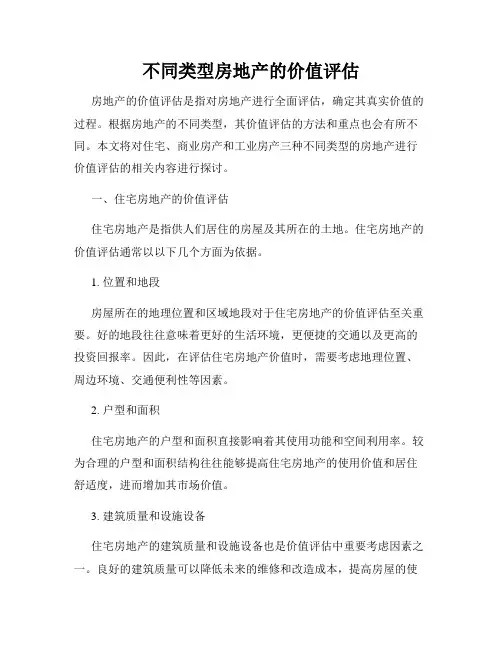 不同类型房地产的价值评估

房地产的价值评估是指对房地产进行全面评估，确定其真实价值的过程。根据房地产的不同类型，其价值评估的方法和重点也会有所不同。本文将对住宅、商业房产和工业房产三种不同类型的房地产进行价值评估的相关内容进行探讨。

一、住宅房地产的价值评估

住宅房地产是指供人们居住的房屋及其所在的土地。住宅房地产的价值评估通常以以下几个方面为依据。

1. 位置和地段

房屋所在的地理位置和区域地段对于住宅房地产的价值评估至关重要。好的地段往往意味着更好的生活环境，更便捷的交通以及更高的投资回报率。因此，在评估住宅房地产价值时，需要考虑地理位置、周边环境、交通便利性等因素。

2. 户型和面积

住宅房地产的户型和面积直接影响着其使用功能和空间利用率。较为合理的户型和面积结构往往能够提高住宅房地产的使用价值和居住舒适度，进而增加其市场价值。

3. 建筑质量和设施设备

住宅房地产的建筑质量和设施设备也是价值评估中重要考虑因素之一。良好的建筑质量可以降低未来的维修和改造成本，提高房屋的使